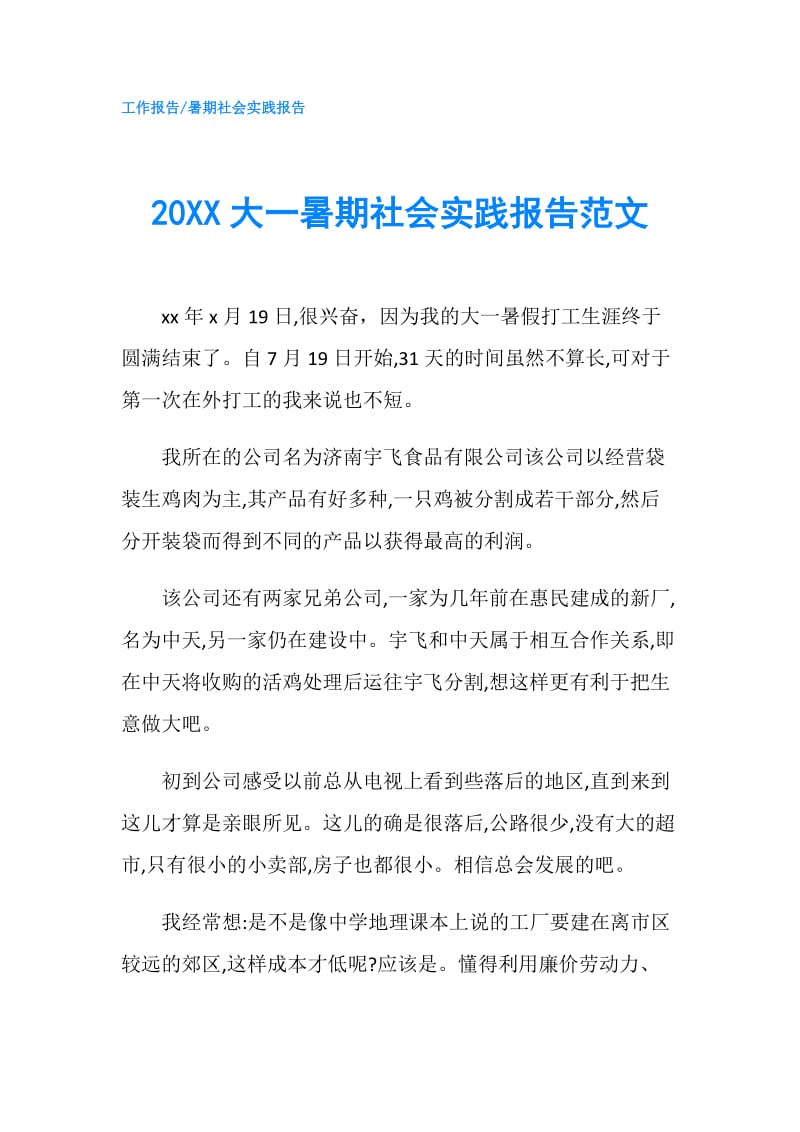 工作报告/暑期社会实践报告

20XX 大一暑期社会实践报告范文

xx 年 x 月 19 日,很兴奋，因为我的大一暑假打工生涯终于圆满结束了。自 7 月 19 日开始,31 天的时间虽然不算长,可对于第一次在外打工的我来说也不短。

我所在的公司名为济南宇飞食品有限公司该公司以经营袋装生鸡肉为主,其产品有好多种,一只鸡被分割成若干部分,然后分开装袋而得到不同的产品以获得最高的利润。

该公司还有两家兄弟公司,一家为几年前在惠民建成的新厂,名为中天,另一家仍在建设中。宇飞和中天属于相互合作关系,即在中天将收购的活鸡处理后运往宇飞分割,想这样更有利于把生意做大吧。

初到公司感受以前总从电视上看到些落后的地区,直到来到这儿才算是亲眼所见。这儿的确是很落后,公路很少,没有大的超市,只有很小的小卖部,房子也都很小。相信总会发展的吧。

我经常想:是不是像中学地理课本上说的工厂要建在离市区较远的郊区,这样成本才低呢?应该是。懂得利用廉价劳动力、